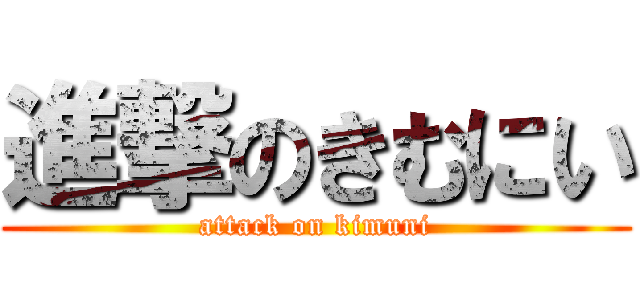 進撃のきむにい
attack on kimuni